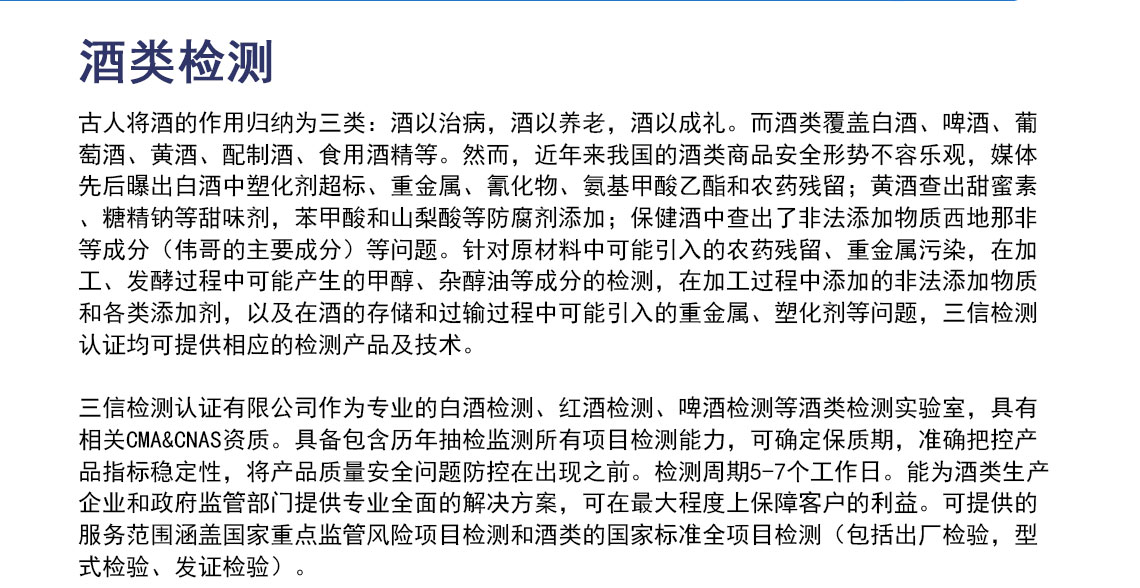 酒类检测

古人将酒的作用归纳为三类：酒以治病，酒以养老，酒以成礼。而酒类覆盖白酒、啤酒、葡萄酒、黄酒、配制酒、食用酒精等。然而，近年来我国的酒类商品安全形势不容乐观，媒体先后曝出白酒中塑化剂超标、重金属、氰化物、氨基甲酸乙酯和农药残留；黄酒查出甜蜜素、糖精钠等甜味剂，苯甲酸和山梨酸等防腐剂添加；保健酒中查出了非法添加物质西地那非等成分（伟哥的主要成分）等问题。针对原材料中可能引入的农药残留、重金属污染，在加工、发酵过程中可能产生的甲醇、杂醇油等成分的检测，在加工过程中添加的非法添加物质和各类添加剂，以及在酒的存储和过输过程中可能引入的重金属、塑化剂等问题，三信检测认证均可提供相应的检测产品及技术。

三信检测认证有限公司作为专业的白酒检测、红酒检测、啤酒检测等酒类检测实验室，具有相关CMA&CNAS资质。具备包含历年抽检监测所有项目检测能力，可确定保质期，准确把控产品指标稳定性，将产品质量安全问题防控在出现之前。检测周期5-7个工作日。能为酒类生产企业和政府监管部门提供专业全面的解决方案，可在最大程度上保障客户的利益。可提供的服务范围涵盖国家重点监管风险项目检测和酒类的国家标准全项目检测（包括出厂检验，型式检验、发证检验）。